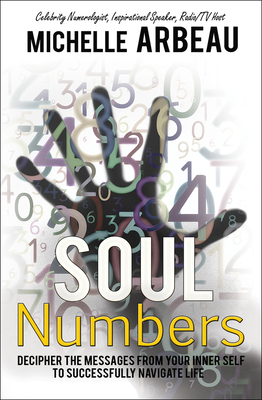 Celebrity Numerologist, Inspirational Speaker, Radio/TV Host

MICHELLE ARBEAU

SOUL
Numbers

DECIPHER THE MESSAGES FROM YOUR INNER SELF TO SUCCESSFULLY NAVIGATE LIFE